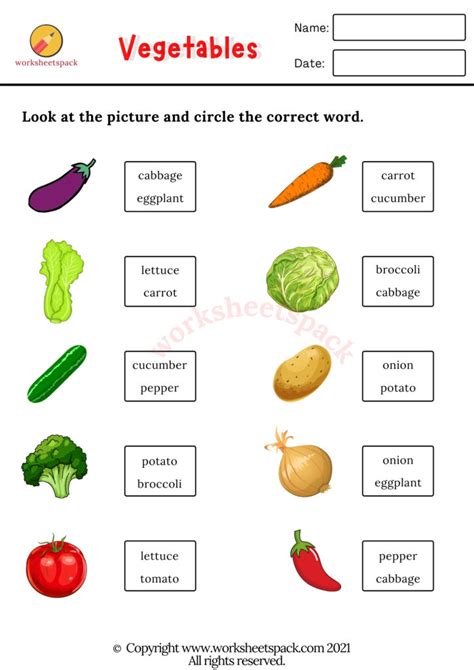 worksheetspack

Vegetables

Name:

Date:

Look at the picture and circle the correct word.

cabbage
eggplant

lettuce
carrot

cucumber
pepper

potato
broccoli

lettuce
tomato

carrot
cucumber

broccoli
cabbage

onion
potato

onion
eggplant

pepper
cabbage

© Copyright www.worksheetspack.com 2021
All rights reserved.

worksheetspack